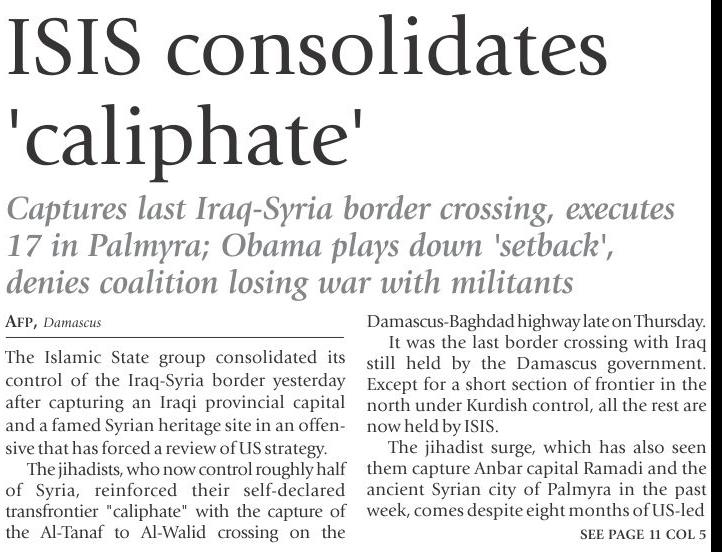 ISIS consolidates 'caliphate'

Captures last Iraq-Syria border crossing, executes 17 in Palmyra; Obama plays down 'setback', denies coalition losing war with militants

AFP, Damascus

The Islamic State group consolidated its control of the Iraq-Syria border yesterday after capturing an Iraqi provincial capital and a famed Syrian heritage site in an offensive that has forced a review of US strategy.

The jihadists, who now control roughly half of Syria, reinforced their self-declared transfrontier "caliphate" with the capture of the Al-Tanaf to Al-Walid crossing on the Damascus-Baghdad highway late on Thursday.

It was the last border crossing with Iraq still held by the Damascus government. Except for a short section of frontier in the north under Kurdish control, all the rest are now held by ISIS.

The jihadist surge, which has also seen them capture Anbar capital Ramadi and the ancient Syrian city of Palmyra in the past week, comes despite eight months of US-led

SEE PAGE 11 COL 5